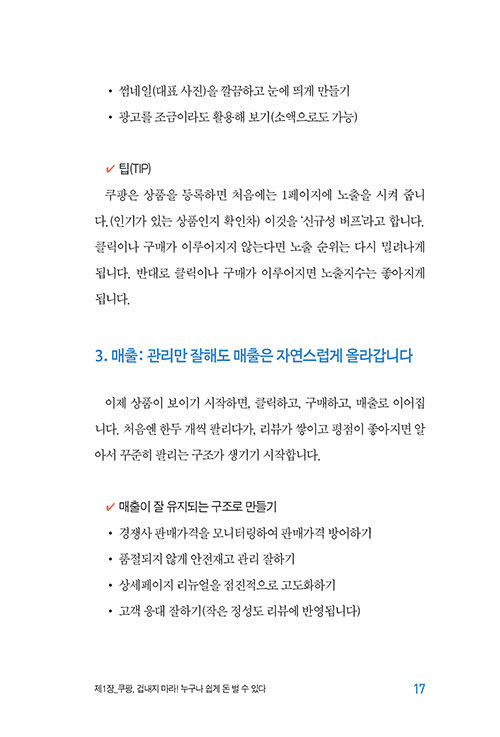 • 썸네일(대표 사진)을 깔끔하고 눈에 띄게 만들기
• 광고를 조금이라도 활용해 보기(소액으로도 가능)

✔ 팁(TIP)
쿠팡은 상품을 등록하면 처음에는 1페이지에 노출을 시켜 줍니다. (인기가 있는 상품인지 확인차) 이것을 '신규성 버프'라고 합니다. 클릭이나 구매가 이루어지지 않는다면 노출 순위는 다시 밀려나게 됩니다. 반대로 클릭이나 구매가 이루어지면 노출지수는 좋아지게 됩니다.

3. 매출: 관리만 잘해도 매출은 자연스럽게 올라갑니다

이제 상품이 보이기 시작하면, 클릭하고, 구매하고, 매출로 이어집니다. 처음엔 한두 개씩 팔리다가, 리뷰가 쌓이고 평점이 좋아지면 알아서 꾸준히 팔리는 구조가 생기기 시작합니다.

✔ 매출이 잘 유지되는 구조로 만들기
• 경쟁사 판매가격을 모니터링하여 판매가격 방어하기
• 품절되지 않게 안전재고 관리 잘하기
• 상세페이지 리뉴얼을 점진적으로 고도화하기
• 고객 응대 잘하기(작은 정성도 리뷰에 반영됩니다)

제1장_쿠팡, 겁내지 마라! 누구나 쉽게 돈 벌 수 있다 17